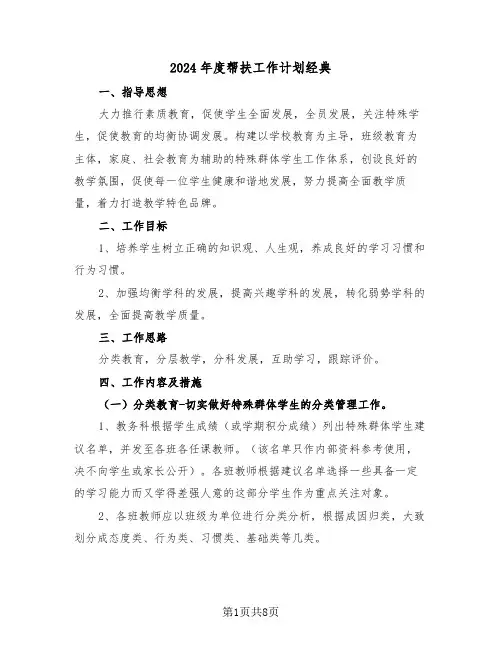 2024年度帮扶工作计划经典

一、指导思想

大力推行素质教育，促使学生全面发展，全员发展，关注特殊学生，促使教育的均衡协调发展。构建以学校教育为主导，班级教育为主体，家庭、社会教育为辅助的特殊群体学生工作体系，创设良好的教学氛围，促使每一位学生健康和谐地发展，努力提高全面教学质量，着力打造教学特色品牌。

二、工作目标

1、培养学生树立正确的知识观、人生观，养成良好的学习习惯和行为习惯。

2、加强均衡学科的发展，提高兴趣学科的发展，转化弱势学科的发展，全面提高教学质量。

三、工作思路

分类教育，分层教学，分科发展，互助学习，跟踪评价。

四、工作内容及措施

（一）分类教育-切实做好特殊群体学生的分类管理工作。

1、教务科根据学生成绩（或学期积分成绩）列出特殊群体学生建议名单，并发至各班各任课教师。（该名单只作内部资料参考使用，决不向学生或家长公开）。各班教师根据建议名单选择一些具备一定的学习能力而又学得差强人意的这部分学生作为重点关注对象。

2、各班教师应以班级为单位进行分类分析，根据成因归类，大致划分成态度类、行为类、习惯类、基础类等几类。

第1页共8页